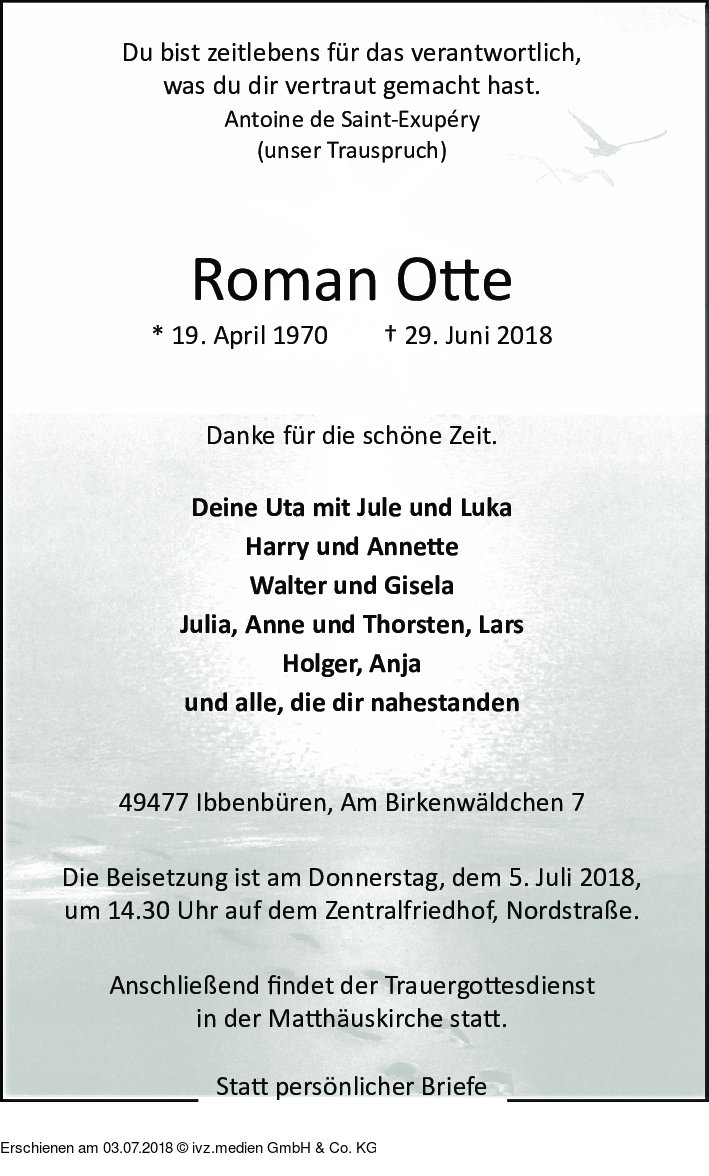 Du bist zeitlebens für das verantwortlich,
was du dir vertraut gemacht hast.
Antoine de Saint-Exupéry
(unser Trauspruch)

Roman Otte

* 19. April 1970 † 29. Juni 2018

Danke für die schöne Zeit.

Deine Uta mit Jule und Luka
Harry und Annette
Walter und Gisela
Julia, Anne und Thorsten, Lars
Holger, Anja
und alle, die dir nahestanden

49477 Ibbenbüren, Am Birkenwäldchen 7

Die Beisetzung ist am Donnerstag, dem 5. Juli 2018, um 14.30 Uhr auf dem Zentralfriedhof, Nordstraße.

Anschließend findet der Trauergottesdienst in der Matthäuskirche statt.

Statt persönlicher Briefe

Erschienen am 03.07.2018 © ivz.medien GmbH & Co. KG